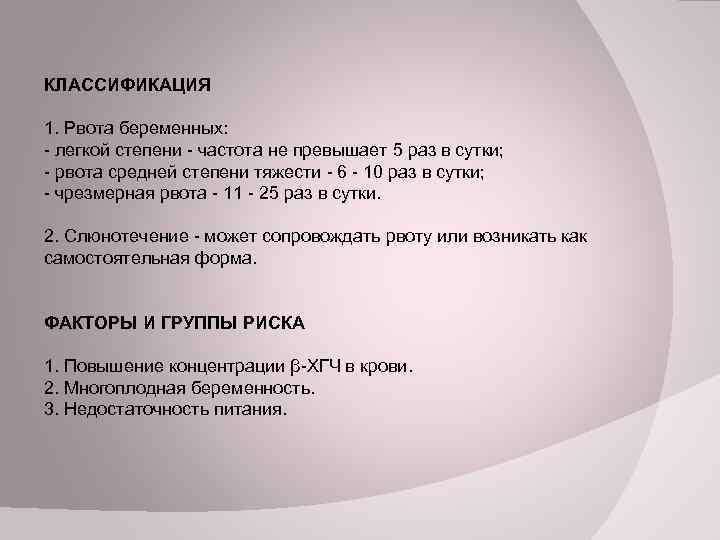 КЛАССИФИКАЦИЯ

1. Рвота беременных:
- легкой степени - частота не превышает 5 раз в сутки;
- рвота средней степени тяжести - 6 - 10 раз в сутки;
- чрезмерная рвота - 11 - 25 раз в сутки.

2. Слюнотечение - может сопровождать рвоту или возникать как самостоятельная форма.

ФАКТОРЫ И ГРУППЫ РИСКА

1. Повышение концентрации β-ХГЧ в крови.
2. Многоплодная беременность.
3. Недостаточность питания.